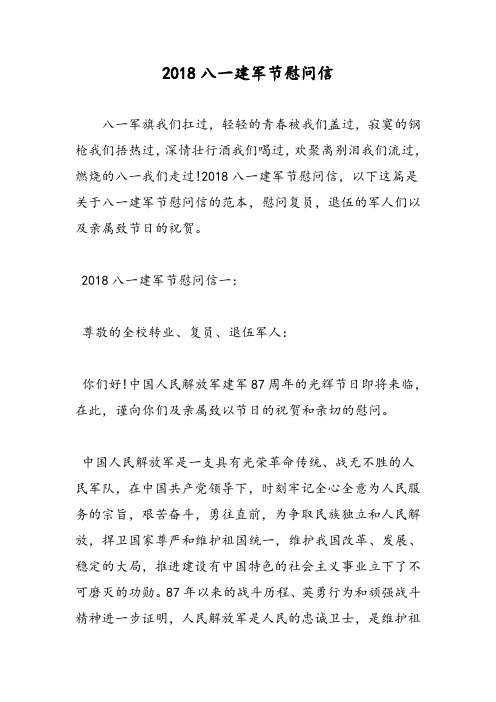 2018 八一建军节慰问信

八一军旗我们扛过，轻轻的青春被我们盖过，寂寞的钢枪我们捂热过，深情壮行酒我们喝过，欢聚离别泪我们流过，燃烧的八一我们走过!2018 八一建军节慰问信，以下这篇是关于八一建军节慰问信的范本，慰问复员，退伍的军人们以及亲属致节日的祝贺。

2018 八一建军节慰问信一：

尊敬的全校转业、复员、退伍军人：

你们好!中国人民解放军建军 87 周年的光辉节日即将来临，在此，谨向你们及亲属致以节日的祝贺和亲切的慰问。

中国人民解放军是一支具有光荣革命传统、战无不胜的人民军队，在中国共产党领导下，时刻牢记全心全意为人民服务的宗旨，艰苦奋斗，勇往直前，为争取民族独立和人民解放，捍卫国家尊严和维护祖国统一，维护我国改革、发展、稳定的大局，推进建设有中国特色的社会主义事业立下了不可磨灭的功勋。87 年以来的战斗历程、英勇行为和顽强战斗精神进一步证明，人民解放军是人民的忠诚卫士，是维护祖